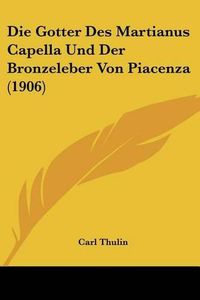 Die Gotter Des Martianus Capella Und Der Bronzeleber Von Piacenza (1906)

Carl Thulin